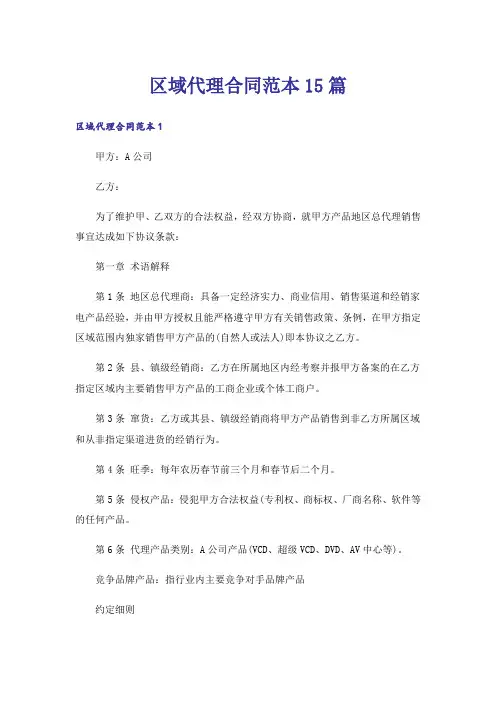 区域代理合同范本15篇

区域代理合同范本1

甲方：A公司

乙方：

为了维护甲、乙双方的合法权益，经双方协商，就甲方产品地区总代理销售事宜达成如下协议条款：

第一章 术语解释

第1条 地区总代理商：具备一定经济实力、商业信用、销售渠道和经销家电产品经验，并由甲方授权且能严格遵守甲方有关销售政策、条例，在甲方指定区域范围内独家销售甲方产品的(自然人或法人)即本协议之乙方。

第2条 县、镇级经销商：乙方在所属地区内经考察并报甲方备案的在乙方指定区域内主要销售甲方产品的工商企业或个体工商户。

第3条 窜货：乙方或其县、镇级经销商将甲方产品销售到非乙方所属区域和从非指定渠道进货的经销行为。

第4条 旺季：每年农历春节前三个月和春节后二个月。

第5条 侵权产品：侵犯甲方合法权益(专利权、商标权、厂商名称、软件等的任何产品。

第6条 代理产品类别：A公司产品(VCD、超级VCD、DVD、AV中心等)。

竞争品牌产品：指行业内主要竞争对手品牌产品

约定细则